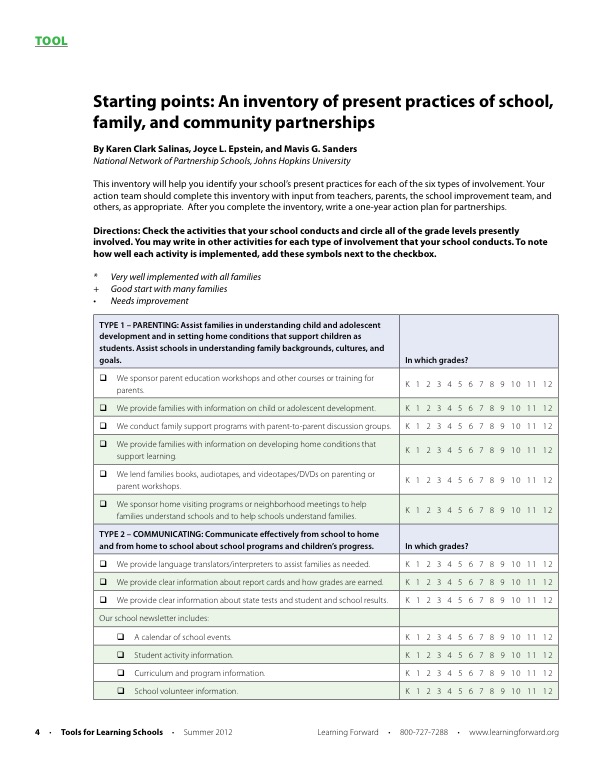 TOOL

Starting points: An inventory of present practices of school, family, and community partnerships

By Karen Clark Salinas, Joyce L. Epstein, and Mavis G. Sanders
National Network of Partnership Schools, Johns Hopkins University

This inventory will help you identify your school's present practices for each of the six types of involvement. Your action team should complete this inventory with input from teachers, parents, the school improvement team, and others, as appropriate. After you complete the inventory, write a one-year action plan for partnerships.

Directions: Check the activities that your school conducts and circle all of the grade levels presently involved. You may write in other activities for each type of involvement that your school conducts. To note how well each activity is implemented, add these symbols next to the checkbox.

* Very well implemented with all families
+ Good start with many families
• Needs improvement

| TYPE 1 – PARENTING: Assist families in understanding child and adolescent development and in setting home conditions that support children as students. Assist schools in understanding family backgrounds, cultures, and goals. | In which grades? |
|---|---|
| ❑ We sponsor parent education workshops and other courses or training for parents. | K 1 2 3 4 5 6 7 8 9 10 11 12 |
| ❑ We provide families with information on child or adolescent development. | K 1 2 3 4 5 6 7 8 9 10 11 12 |
| ❑ We conduct family support programs with parent-to-parent discussion groups. | K 1 2 3 4 5 6 7 8 9 10 11 12 |
| ❑ We provide families with information on developing home conditions that support learning. | K 1 2 3 4 5 6 7 8 9 10 11 12 |
| ❑ We lend families books, audiotapes, and videotapes/DVDs on parenting or parent workshops. | K 1 2 3 4 5 6 7 8 9 10 11 12 |
| ❑ We sponsor home visiting programs or neighborhood meetings to help families understand schools and to help schools understand families. | K 1 2 3 4 5 6 7 8 9 10 11 12 |
| TYPE 2 – COMMUNICATING: Communicate effectively from school to home and from home to school about school programs and children's progress. | In which grades? |
| ❑ We provide language translators/interpreters to assist families as needed. | K 1 2 3 4 5 6 7 8 9 10 11 12 |
| ❑ We provide clear information about report cards and how grades are earned. | K 1 2 3 4 5 6 7 8 9 10 11 12 |
| ❑ We provide clear information about state tests and student and school results. | K 1 2 3 4 5 6 7 8 9 10 11 12 |
| Our school newsletter includes: | |
| ❑ A calendar of school events. | K 1 2 3 4 5 6 7 8 9 10 11 12 |
| ❑ Student activity information. | K 1 2 3 4 5 6 7 8 9 10 11 12 |
| ❑ Curriculum and program information. | K 1 2 3 4 5 6 7 8 9 10 11 12 |
| ❑ School volunteer information. | K 1 2 3 4 5 6 7 8 9 10 11 12 |

4 • Tools for Learning Schools • Summer 2012 Learning Forward • 800-727-7288 • www.learningforward.org